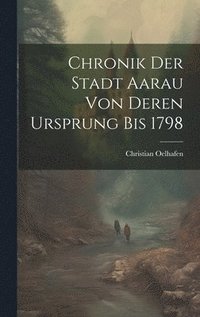 Chronik Der Stadt Aarau Von Deren Ursprung Bis 1798

Christian Oelhafen